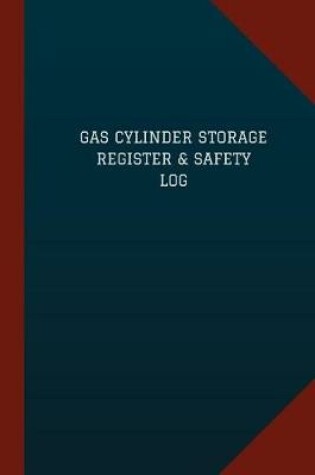 GAS CYLINDER STORAGE REGISTER & SAFETY LOG